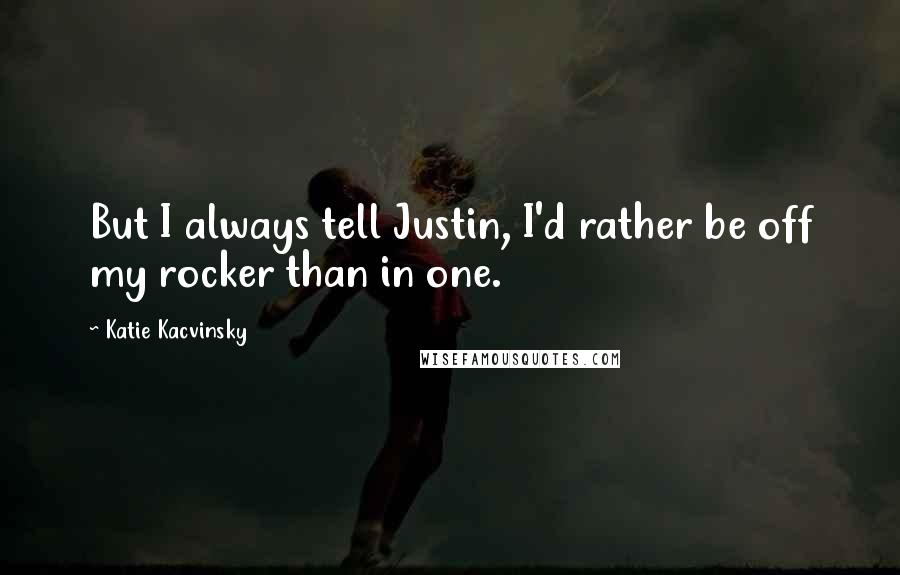 But I always tell Justin, I'd rather be off my rocker than in one.

~ Katie Kacvinsky

WISEFAMOUSQUOTES.COM